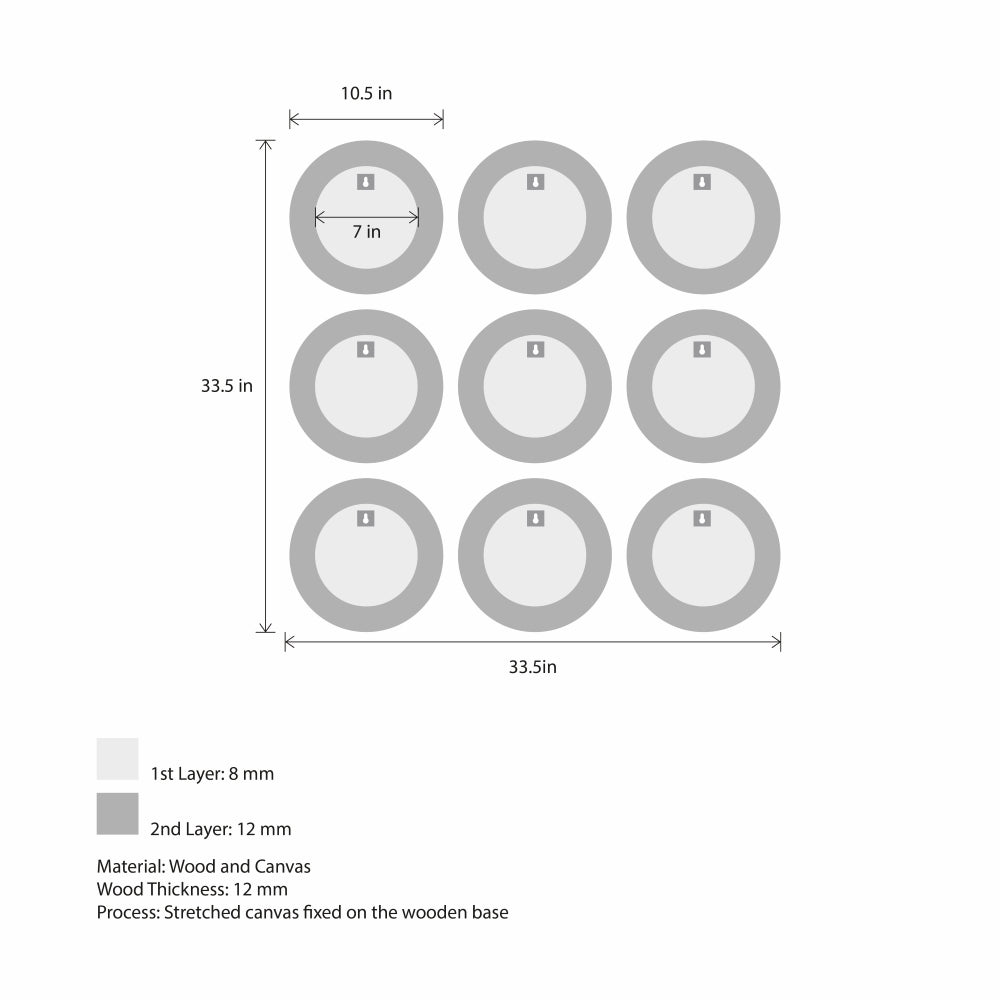 10.5 in

7 in

33.5 in

33.5in

1st Layer: 8 mm

2nd Layer: 12 mm

Material: Wood and Canvas
Wood Thickness: 12 mm
Process: Stretched canvas fixed on the wooden base